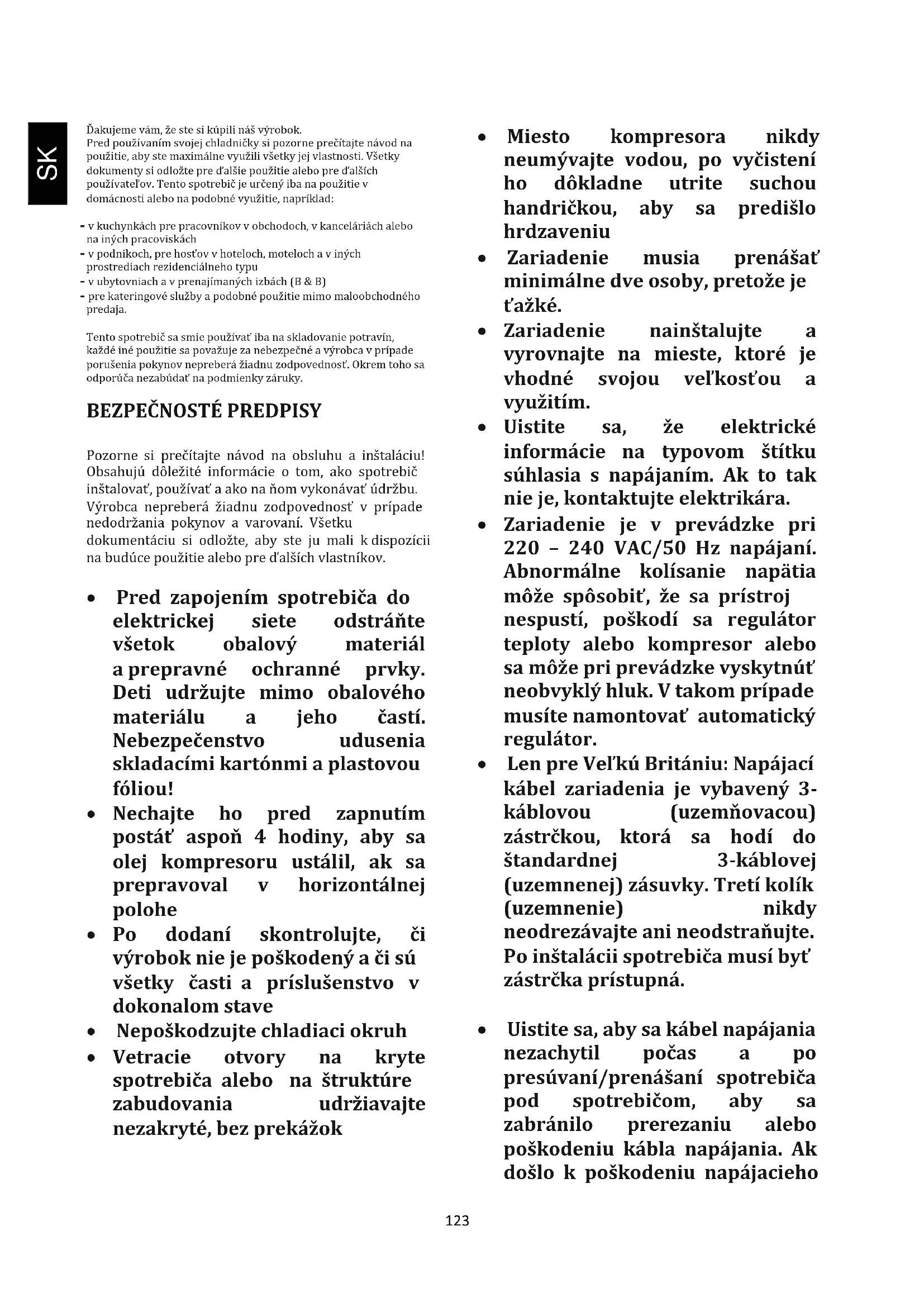 SK

Ďakujeme vám, že ste si kúpili náš výrobok.
Pred používaním svojej chladničky si pozorne prečítajte návod na použitie, aby ste maximálne využili všetky jej vlastnosti. Všetky dokumenty si odložte pre ďalšie použitie alebo pre ďalších používateľov. Tento spotrebič je určený iba na použitie v domácnosti alebo na podobné využitie, napríklad:

- v kuchynkách pre pracovníkov v obchodoch, v kanceláriách alebo na iných pracoviskách
- v podnikoch, pre hosťov v hoteloch, moteloch a v iných prostrediach rezidenciálneho typu
- v ubytovniach a v prenajímaných izbách (B & B)
- pre kateringové služby a podobné použitie mimo maloobchodného predaja.

Tento spotrebič sa smie používať iba na skladovanie potravín, každé iné použitie sa považuje za nebezpečné a výrobca v prípade porušenia pokynov nepreberá žiadnu zodpovednosť. Okrem toho sa odporúča nezabúdať na podmienky záruky.

BEZPEČNOSTÉ PREDPISY

Pozorne si prečítajte návod na obsluhu a inštaláciu! Obsahujú dôležité informácie o tom, ako spotrebič inštalovať, používať a ako na ňom vykonávať údržbu. Výrobca nepreberá žiadnu zodpovednosť v prípade nedodržania pokynov a varovaní. Všetku dokumentáciu si odložte, aby ste ju mali k dispozícii na budúce použitie alebo pre ďalších vlastníkov.

• Pred zapojením spotrebiča do elektrickej siete odstráňte všetok obalový materiál a prepravné ochranné prvky. Deti udržujte mimo obalového materiálu a jeho častí. Nebezpečenstvo udusenia skladacími kartónmi a plastovou fóliou!
• Nechajte ho pred zapnutím postáť aspoň 4 hodiny, aby sa olej kompresoru ustálil, ak sa prepravoval v horizontálnej polohe
• Po dodaní skontrolujte, či výrobok nie je poškodený a či sú všetky časti a príslušenstvo v dokonalom stave
• Nepoškodzujte chladiaci okruh
• Vetracie otvory na kryte spotrebiča alebo na štruktúre zabudovania udržiavajte nezakryté, bez prekážok

• Miesto kompresora nikdy neumývajte vodou, po vyčistení ho dôkladne utrite suchou handričkou, aby sa predišlo hrdzaveniu
• Zariadenie musia prenášať minimálne dve osoby, pretože je ťažké.
• Zariadenie nainštalujte a vyrovnajte na mieste, ktoré je vhodné svojou veľkosťou a využitím.
• Uistite sa, že elektrické informácie na typovom štítku súhlasia s napájaním. Ak to tak nie je, kontaktujte elektrikára.
• Zariadenie je v prevádzke pri 220 – 240 VAC/50 Hz napájaní. Abnormálne kolísanie napätia môže spôsobiť, že sa prístroj nespustí, poškodí sa regulátor teploty alebo kompresor alebo sa môže pri prevádzke vyskytnúť neobvyklý hluk. V takom prípade musíte namontovať automatický regulátor.
• Len pre Veľkú Britániu: Napájací kábel zariadenia je vybavený 3-káblovou (uzemňovacou) zástrčkou, ktorá sa hodí do štandardnej 3-káblovej (uzemnenej) zásuvky. Tretí kolík (uzemnenie) nikdy neodrezávajte ani neodstraňujte. Po inštalácii spotrebiča musí byť zástrčka prístupná.

• Uistite sa, aby sa kábel napájania nezachytil počas a po presúvaní/prenášaní spotrebiča pod spotrebičom, aby sa zabránilo prerezaniu alebo poškodeniu kábla napájania. Ak došlo k poškodeniu napájacieho

123